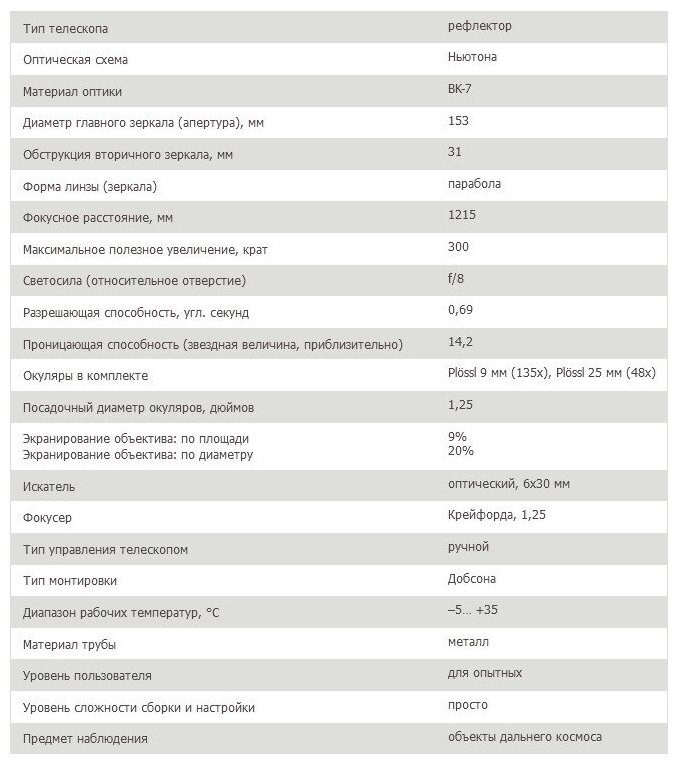 | | |
|---|---|
| Тип телескопа | рефлектор |
| Оптическая схема | Ньютона |
| Материал оптики | BK-7 |
| Диаметр главного зеркала (апертура), мм | 153 |
| Обструкция вторичного зеркала, мм | 31 |
| Форма линзы (зеркала) | парабола |
| Фокусное расстояние, мм | 1215 |
| Максимальное полезное увеличение, крат | 300 |
| Светосила (относительное отверстие) | f/8 |
| Разрешающая способность, угл. секунд | 0,69 |
| Проницающая способность (звездная величина, приблизительно) | 14,2 |
| Окуляры в комплекте | Plössl 9 мм (135x), Plössl 25 мм (48x) |
| Посадочный диаметр окуляров, дюймов | 1,25 |
| Экранирование объектива: по площади Экранирование объектива: по диаметру | 9% 20% |
| Искатель | оптический, 6x30 мм |
| Фокусер | Крейфорда, 1,25 |
| Тип управления телескопом | ручной |
| Тип монтировки | Добсона |
| Диапазон рабочих температур, °C | –5... +35 |
| Материал трубы | металл |
| Уровень пользователя | для опытных |
| Уровень сложности сборки и настройки | просто |
| Предмет наблюдения | объекты дальнего космоса |